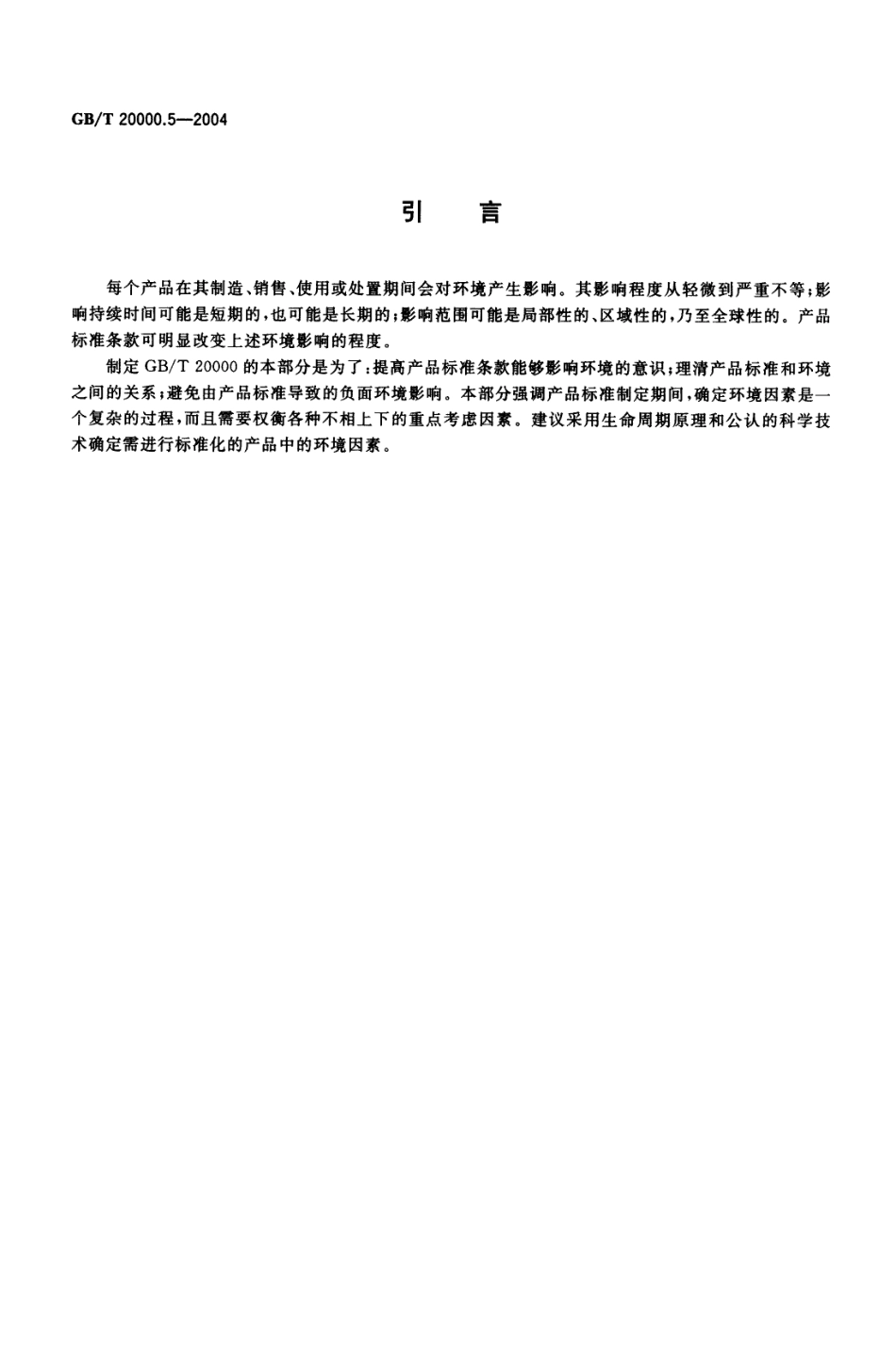 GB/T 20000.5—2004

引　言

每个产品在其制造、销售、使用或处置期间会对环境产生影响。其影响程度从轻微到严重不等;影响持续时间可能是短期的,也可能是长期的;影响范围可能是局部性的、区域性的,乃至全球性的。产品标准条款可明显改变上述环境影响的程度。

制定 GB/T 20000 的本部分是为了:提高产品标准条款能够影响环境的意识;理清产品标准和环境之间的关系;避免由产品标准导致的负面环境影响。本部分强调产品标准制定期间,确定环境因素是一个复杂的过程,而且需要权衡各种不相上下的重点考虑因素。建议采用生命周期原理和公认的科学技术确定需进行标准化的产品中的环境因素。